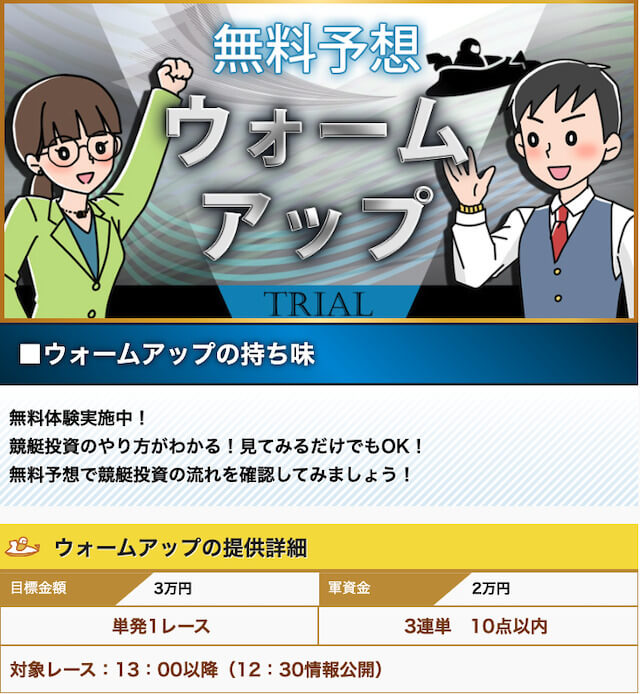 無料予想

ウォーム
アップ

TRIAL

■ウォームアップの持ち味

無料体験実施中！
競艇投資のやり方がわかる！見てみるだけでもOK！
無料予想で競艇投資の流れを確認してみましょう！

ウォームアップの提供詳細

| 目標金額 | 3万円 | 軍資金 | 2万円 |
|---|---|---|---|
| 単発1レース | | 3連単　10点以内 | |

対象レース：13：00以降（12：30情報公開）